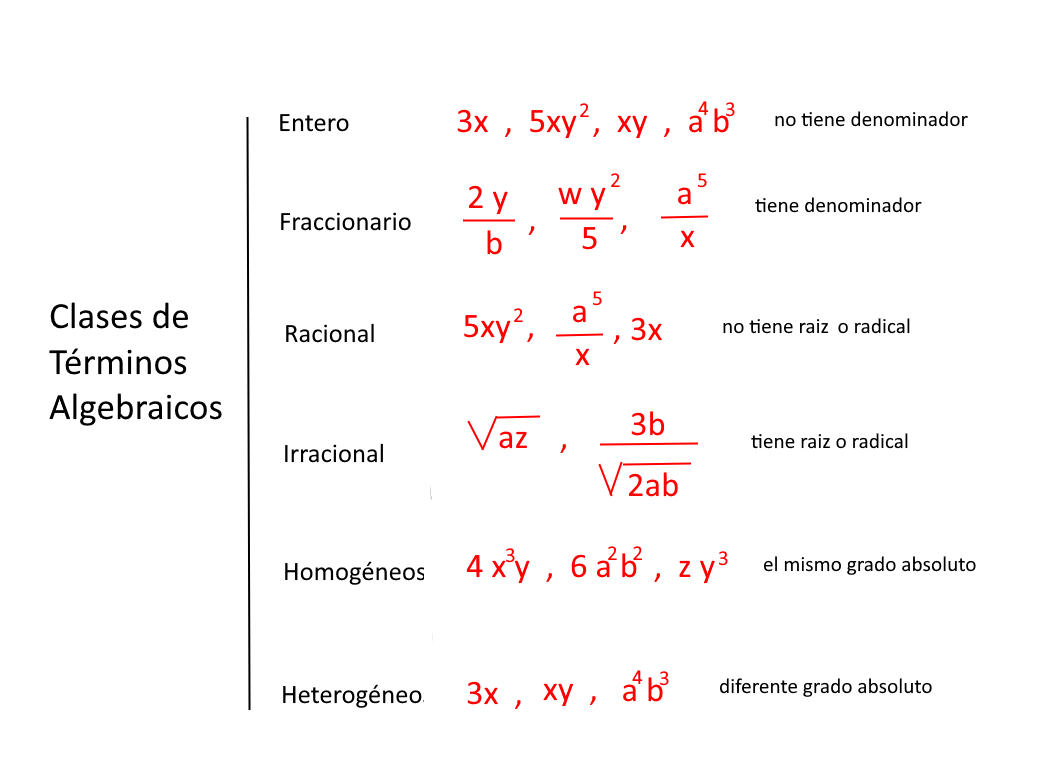 Clases de Términos Algebraicos

Entero $3x$ , $5xy^2$ , $xy$ , $a^4b^3$ no tiene denominador

Fraccionario $\frac{2y}{b}$ , $\frac{wy^2}{5}$ , $\frac{a^5}{x}$ tiene denominador

Racional $5xy^2$ , $\frac{a^5}{x}$ , $3x$ no tiene raiz o radical

Irracional $\sqrt{az}$ , $\frac{3b}{\sqrt{2ab}}$ tiene raiz o radical

Homogéneos $4x^3y$ , $6a^2b^2$ , $zy^3$ el mismo grado absoluto

Heterogéneo $3x$ , $xy$ , $a^4b^3$ diferente grado absoluto